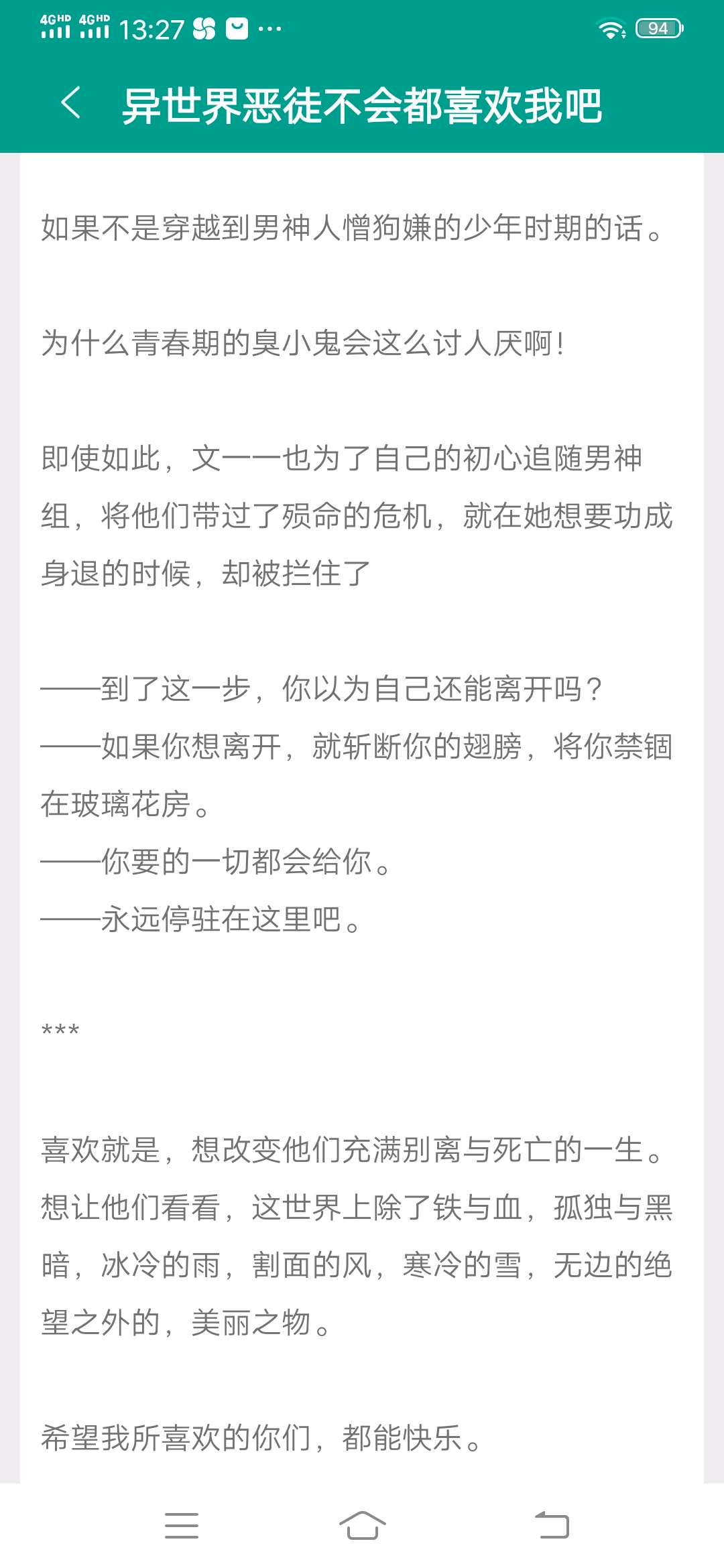 4GHD 4GHD 13:27 ··· 94

异世界恶徒不会都喜欢我吧

如果不是穿越到男神人憎狗嫌的少年时期的话。

为什么青春期的臭小鬼会这么讨人厌啊！

即使如此，文一一也为了自己的初心追随男神组，将他们带过了殒命的危机，就在她想要功成身退的时候，却被拦住了

——到了这一步，你以为自己还能离开吗？
——如果你想离开，就斩断你的翅膀，将你禁锢在玻璃花房。
——你要的一切都会给你。
——永远停驻在这里吧。

***

喜欢就是，想改变他们充满别离与死亡的一生。想让他们看看，这世界上除了铁与血，孤独与黑暗，冰冷的雨，割面的风，寒冷的雪，无边的绝望之外的，美丽之物。

希望我所喜欢的你们，都能快乐。